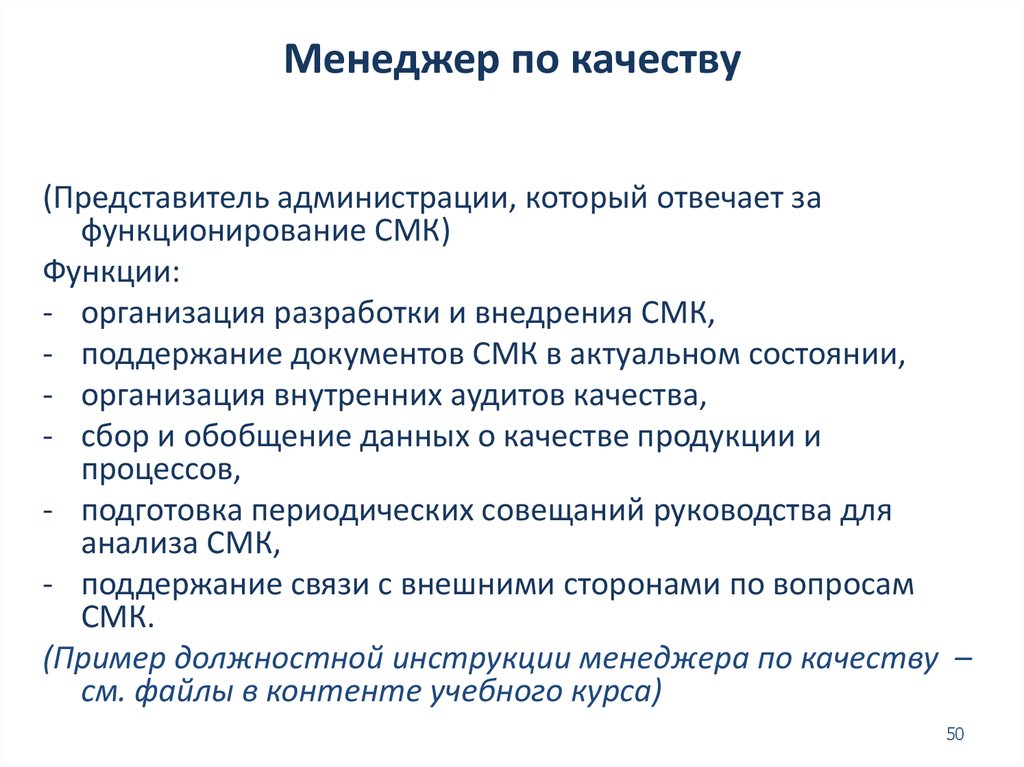 Менеджер по качеству

(Представитель администрации, который отвечает за функционирование СМК)

Функции:

- организация разработки и внедрения СМК,
- поддержание документов СМК в актуальном состоянии,
- организация внутренних аудитов качества,
- сбор и обобщение данных о качестве продукции и процессов,
- подготовка периодических совещаний руководства для анализа СМК,
- поддержание связи с внешними сторонами по вопросам СМК.

(Пример должностной инструкции менеджера по качеству – см. файлы в контенте учебного курса)

50